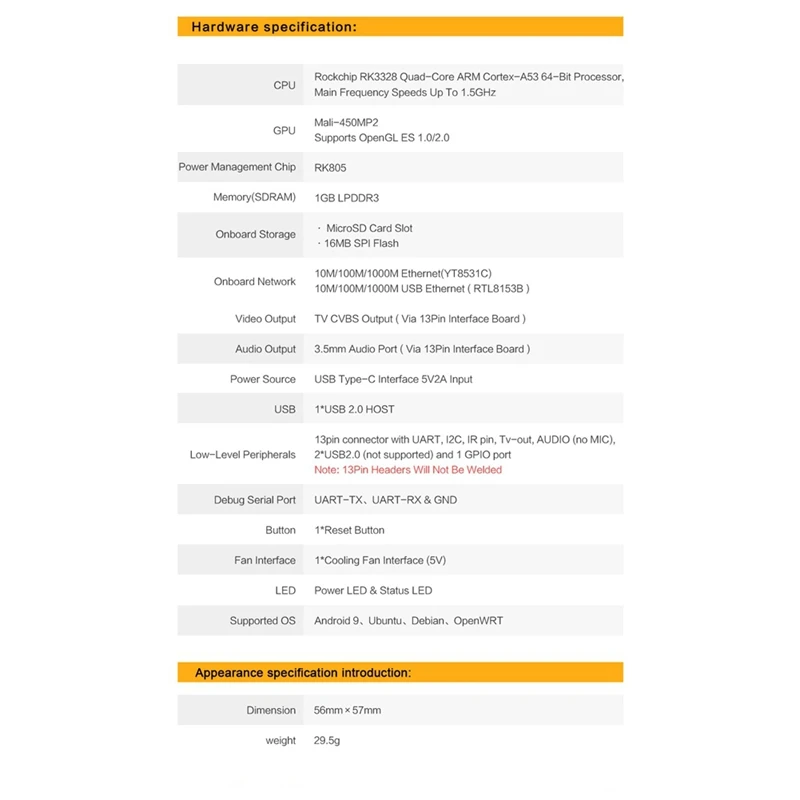 Hardware specification:

| | |
|---|---|
| CPU | Rockchip RK3328 Quad-Core ARM Cortex-A53 64-Bit Processor, Main Frequency Speeds Up To 1.5GHz |
| GPU | Mali-450MP2 Supports OpenGL ES 1.0/2.0 |
| Power Management Chip | RK805 |
| Memory(SDRAM) | 1GB LPDDR3 |
| Onboard Storage | · MicroSD Card Slot · 16MB SPI Flash |
| Onboard Network | 10M/100M/1000M Ethernet(YT8531C) 10M/100M/1000M USB Ethernet ( RTL8153B ) |
| Video Output | TV CVBS Output ( Via 13Pin Interface Board ) |
| Audio Output | 3.5mm Audio Port ( Via 13Pin Interface Board ) |
| Power Source | USB Type-C Interface 5V2A Input |
| USB | 1*USB 2.0 HOST |
| Low-Level Peripherals | 13pin connector with UART, I2C, IR pin, Tv-out, AUDIO (no MIC), 2*USB2.0 (not supported) and 1 GPIO port Note: 13Pin Headers Will Not Be Welded |
| Debug Serial Port | UART-TX、UART-RX & GND |
| Button | 1*Reset Button |
| Fan Interface | 1*Cooling Fan Interface (5V) |
| LED | Power LED & Status LED |
| Supported OS | Android 9、Ubuntu、Debian、OpenWRT |

Appearance specification introduction:

| | |
|---|---|
| Dimension | 56mm × 57mm |
| weight | 29.5g |